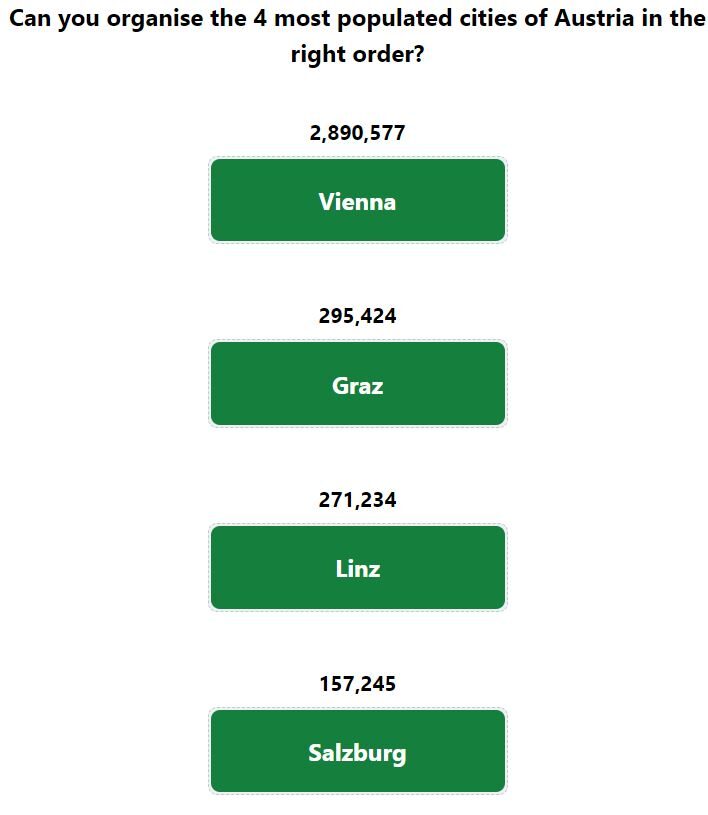 Can you organise the 4 most populated cities of Austria in the right order?

2,890,577

Vienna

295,424

Graz

271,234

Linz

157,245

Salzburg